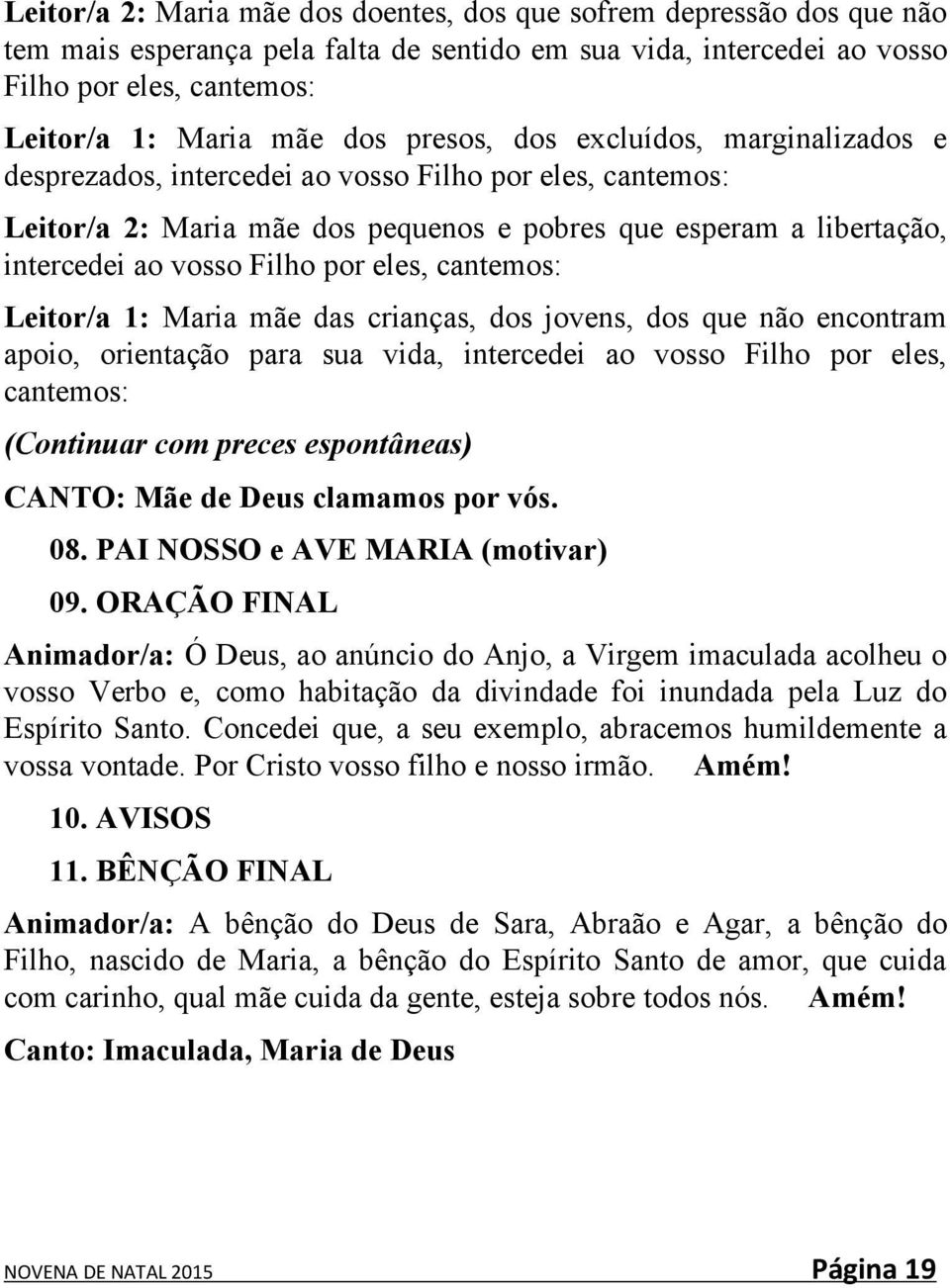 Leitor/a 2: Maria mãe dos doentes, dos que sofrem depressão dos que não tem mais esperança pela falta de sentido em sua vida, intercedei ao vosso Filho por eles, cantemos:

Leitor/a 1: Maria mãe dos presos, dos excluídos, marginalizados e desprezados, intercedei ao vosso Filho por eles, cantemos:

Leitor/a 2: Maria mãe dos pequenos e pobres que esperam a libertação, intercedei ao vosso Filho por eles, cantemos:

Leitor/a 1: Maria mãe das crianças, dos jovens, dos que não encontram apoio, orientação para sua vida, intercedei ao vosso Filho por eles, cantemos:

(Continuar com preces espontâneas)

CANTO: Mãe de Deus clamamos por vós.

08. PAI NOSSO e AVE MARIA (motivar)

09. ORAÇÃO FINAL

Animador/a: Ó Deus, ao anúncio do Anjo, a Virgem imaculada acolheu o vosso Verbo e, como habitação da divindade foi inundada pela Luz do Espírito Santo. Concedei que, a seu exemplo, abracemos humildemente a vossa vontade. Por Cristo vosso filho e nosso irmão. Amém!

10. AVISOS

11. BÊNÇÃO FINAL

Animador/a: A bênção do Deus de Sara, Abraão e Agar, a bênção do Filho, nascido de Maria, a bênção do Espírito Santo de amor, que cuida com carinho, qual mãe cuida da gente, esteja sobre todos nós. Amém!

Canto: Imaculada, Maria de Deus

NOVENA DE NATAL 2015 Página 19